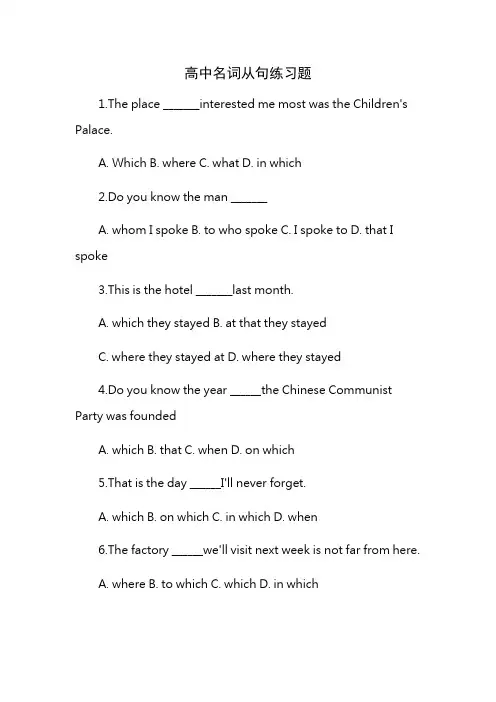 高中名词从句练习题

1.The place ______interested me most was the Children's Palace.

A. Which B. where C. what D. in which

2.Do you know the man ______

A. whom I spoke B. to who spoke C. I spoke to D. that I spoke

3.This is the hotel ______last month.

A. which they stayed B. at that they stayed

C. where they stayed at D. where they stayed

4.Do you know the year _____the Chinese Communist Party was founded

A. which B. that C. when D. on which

5.That is the day _____I'll never forget.

A. which B. on which C. in which D. when

6.The factory _____we'll visit next week is not far from here.

A. where B. to which C. which D. in which